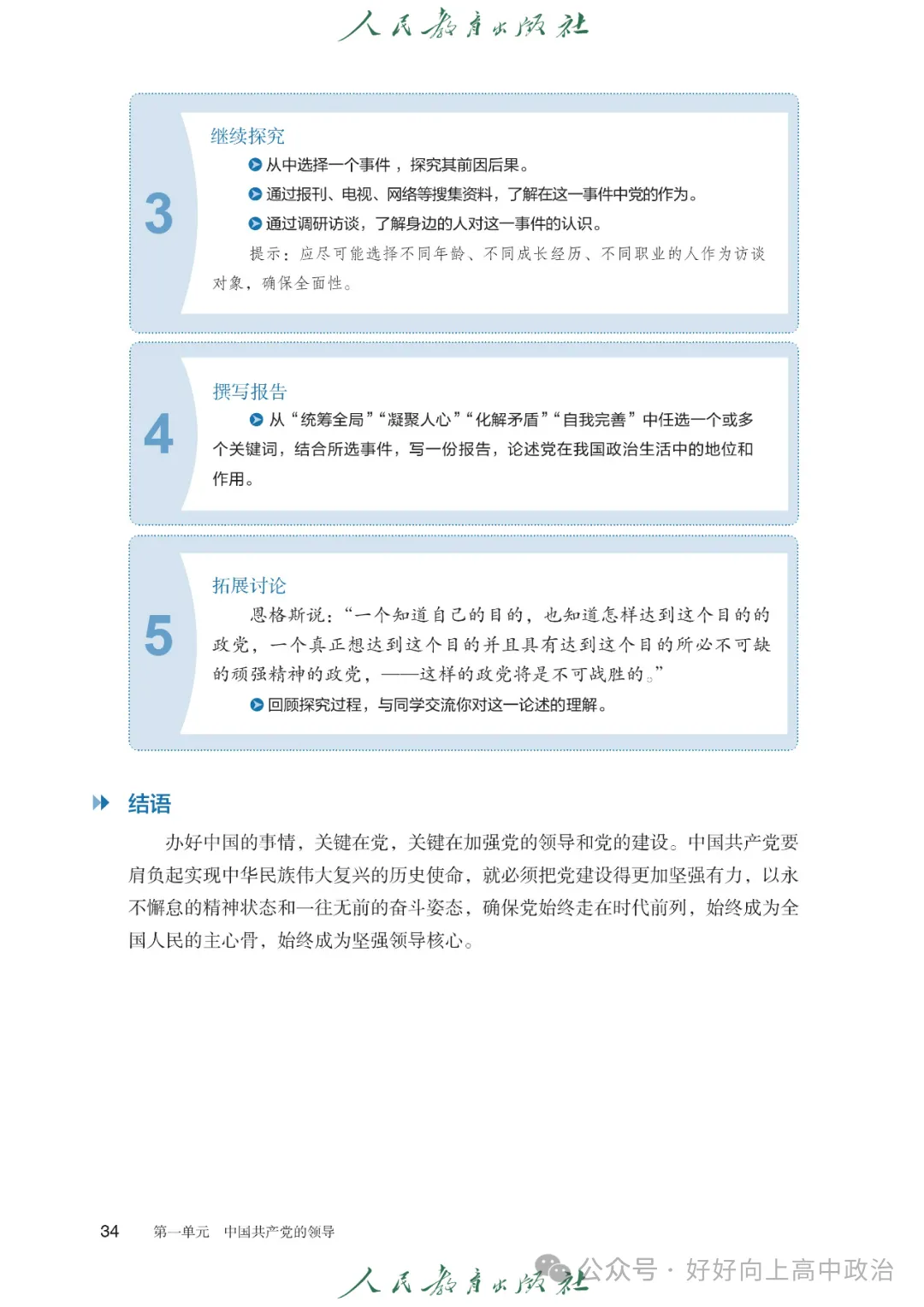 人民教育出版社

3

继续探究

从中选择一个事件，探究其前因后果。

通过报刊、电视、网络等搜集资料，了解在这一事件中党的作为。

通过调研访谈，了解身边的人对这一事件的认识。

提示：应尽可能选择不同年龄、不同成长经历、不同职业的人作为访谈对象，确保全面性。

4

撰写报告

从“统筹全局”“凝聚人心”“化解矛盾”“自我完善”中任选一个或多个关键词，结合所选事件，写一份报告，论述党在我国政治生活中的地位和作用。

5

拓展讨论

恩格斯说：“一个知道自己的目的，也知道怎样达到这个目的的政党，一个真正想达到这个目的并且具有达到这个目的所必不可缺的顽强精神的政党，——这样的政党将是不可战胜的。”

回顾探究过程，与同学交流你对这一论述的理解。

结语

办好中国的事情，关键在党，关键在加强党的领导和党的建设。中国共产党要肩负起实现中华民族伟大复兴的历史使命，就必须把党建设得更加坚强有力，以永不懈怠的精神状态和一往无前的奋斗姿态，确保党始终走在时代前列，始终成为全国人民的主心骨，始终成为坚强领导核心。

34　第一单元　中国共产党的领导

人民教育出版社

公众号 · 好好向上高中政治